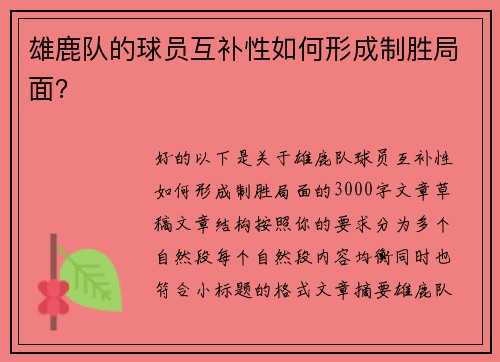 雄鹿队的球员互补性如何形成制胜局面？

好的以下是关于雄鹿队球员互补性如何形成制胜局面的3000字文章草稿文章结构按照你的要求分为多个自然段每个自然段内容均衡同时也符合小标题的格式文章摘要雄鹿队